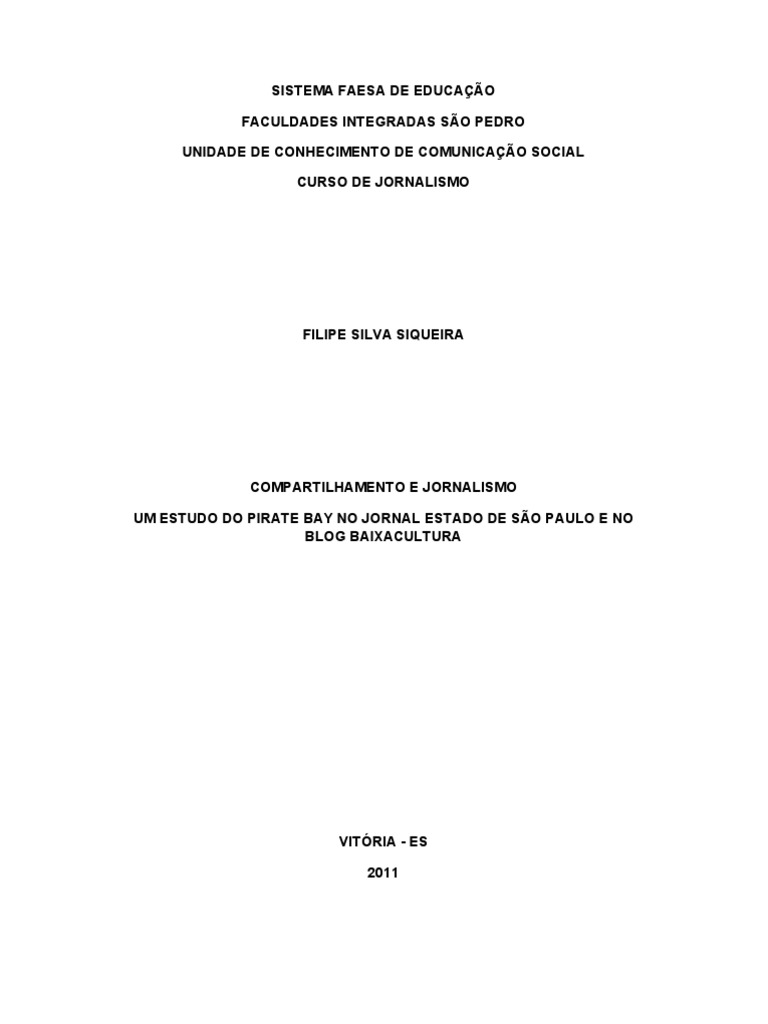 SISTEMA FAESA DE EDUCAÇÃO

FACULDADES INTEGRADAS SÃO PEDRO

UNIDADE DE CONHECIMENTO DE COMUNICAÇÃO SOCIAL

CURSO DE JORNALISMO

FILIPE SILVA SIQUEIRA

COMPARTILHAMENTO E JORNALISMO

UM ESTUDO DO PIRATE BAY NO JORNAL ESTADO DE SÃO PAULO E NO BLOG BAIXACULTURA

VITÓRIA - ES

2011